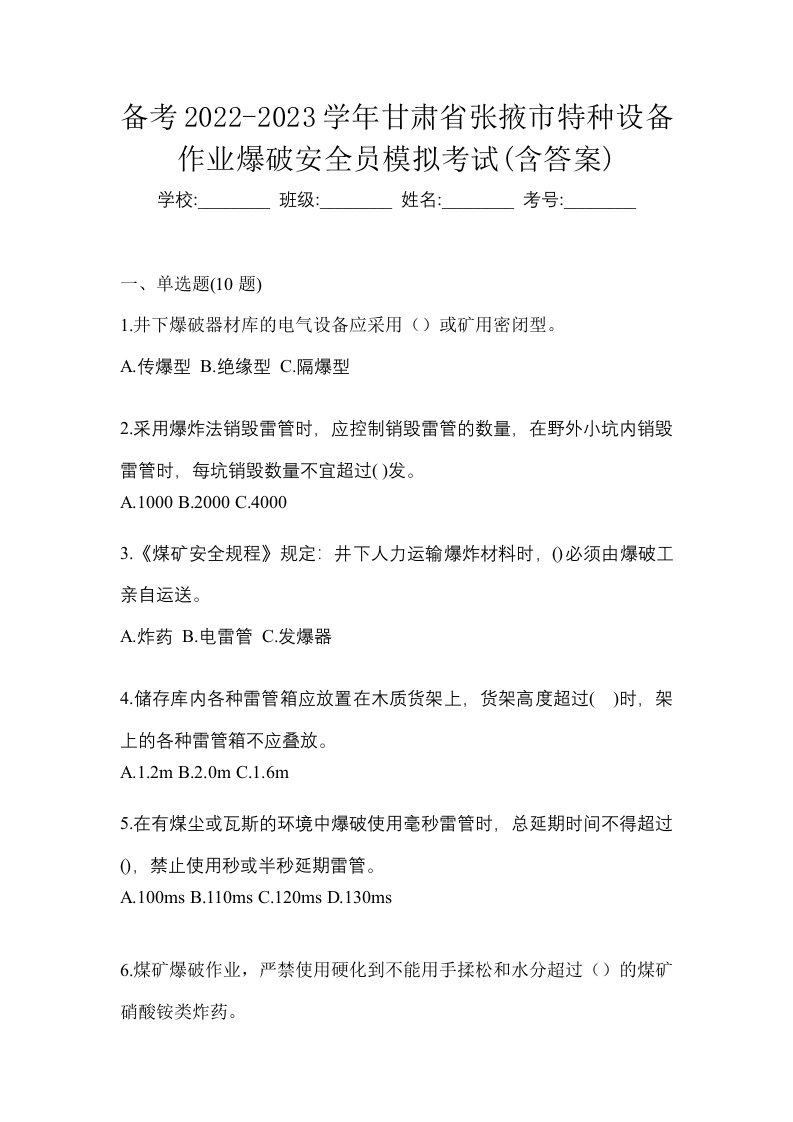 备考2022-2023学年甘肃省张掖市特种设备作业爆破安全员模拟考试(含答案)

学校:________ 班级:________ 姓名:________ 考号:________

一、单选题(10 题)

1.井下爆破器材库的电气设备应采用（）或矿用密闭型。

A.传爆型 B.绝缘型 C.隔爆型

2.采用爆炸法销毁雷管时，应控制销毁雷管的数量，在野外小坑内销毁雷管时，每坑销毁数量不宜超过( )发。

A.1000 B.2000 C.4000

3.《煤矿安全规程》规定：井下人力运输爆炸材料时，()必须由爆破工亲自运送。

A.炸药 B.电雷管 C.发爆器

4.储存库内各种雷管箱应放置在木质货架上，货架高度超过( )时，架上的各种雷管箱不应叠放。

A.1.2m B.2.0m C.1.6m

5.在有煤尘或瓦斯的环境中爆破使用毫秒雷管时，总延期时间不得超过()，禁止使用秒或半秒延期雷管。

A.100ms B.110ms C.120ms D.130ms

6.煤矿爆破作业，严禁使用硬化到不能用手揉松和水分超过（）的煤矿硝酸铵类炸药。